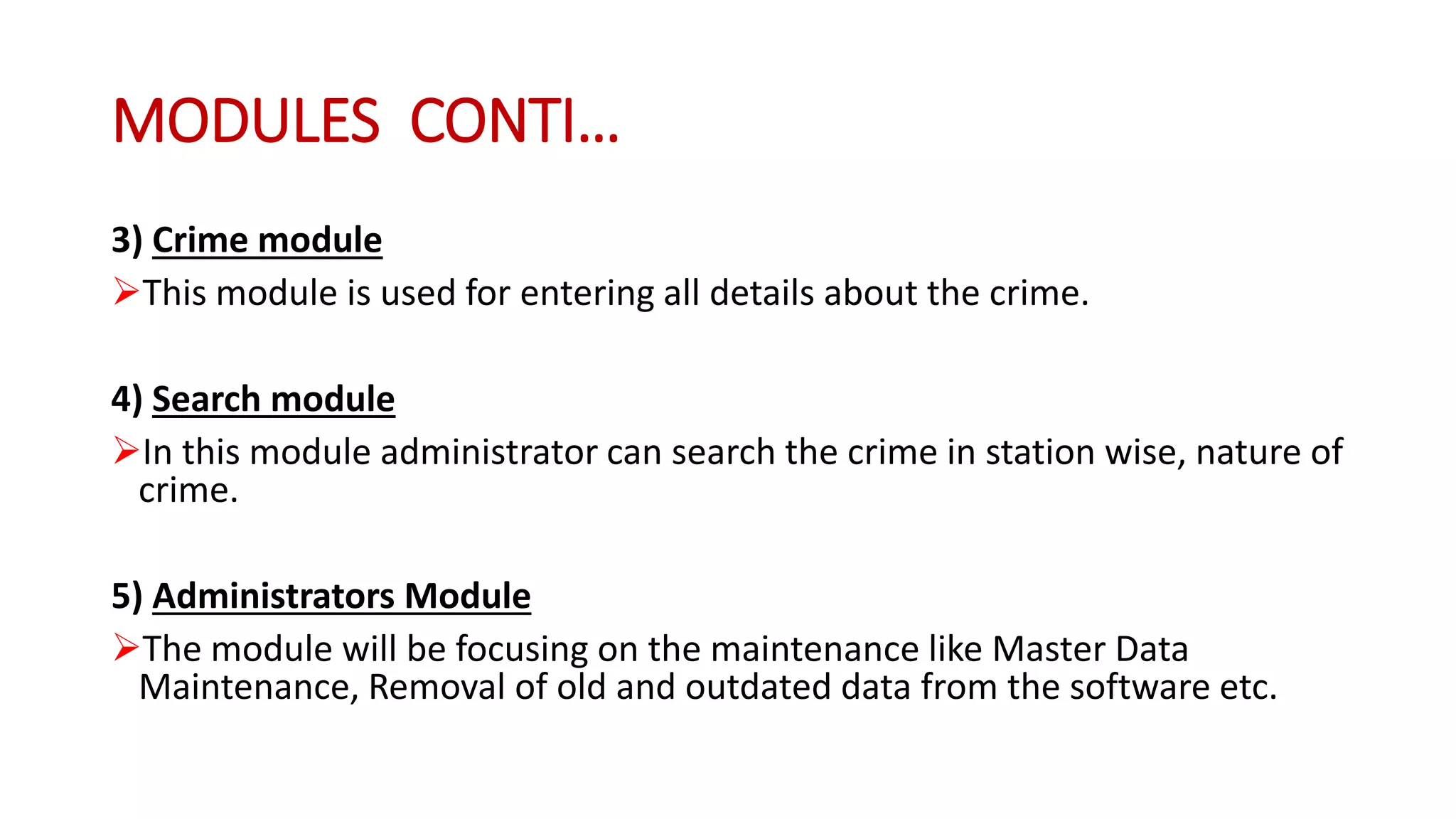 MODULES CONTI…

3) Crime module

➢This module is used for entering all details about the crime.

4) Search module

➢In this module administrator can search the crime in station wise, nature of crime.

5) Administrators Module

➢The module will be focusing on the maintenance like Master Data Maintenance, Removal of old and outdated data from the software etc.